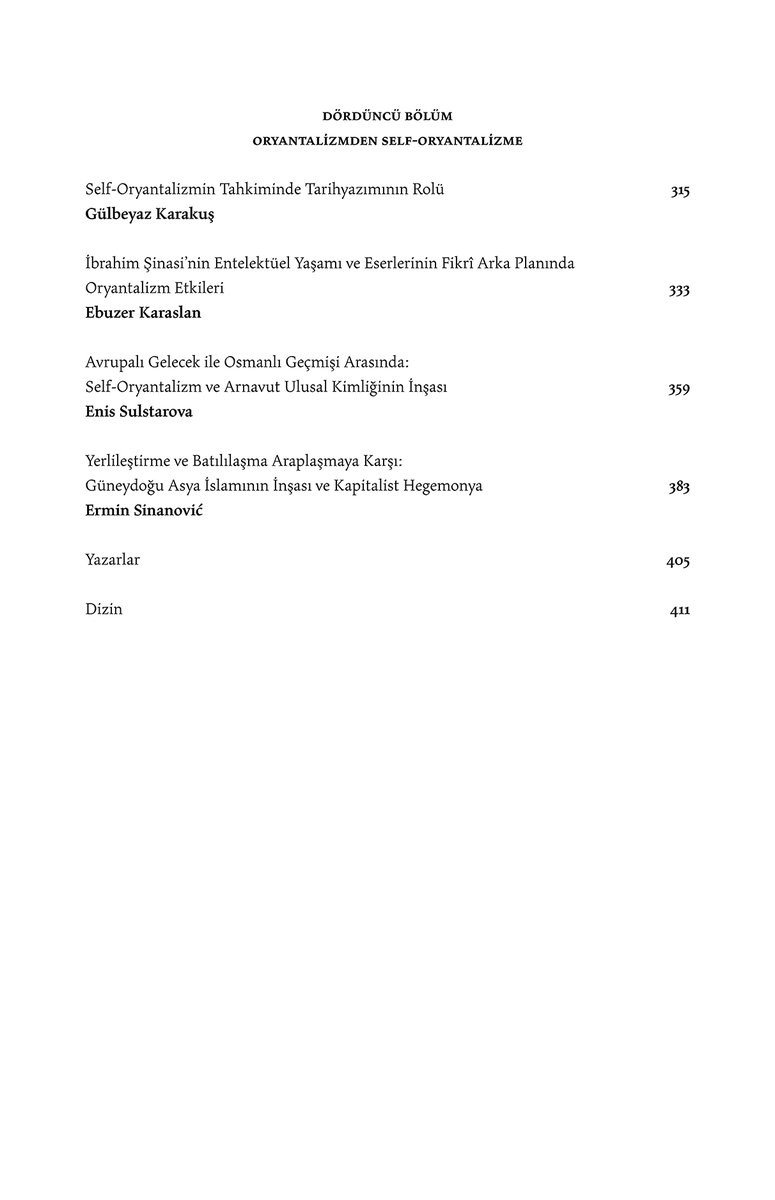 DÖRDÜNCÜ BÖLÜM
ORYANTALİZMDEN SELF-ORYANTALİZME

Self-Oryantalizmin Tahkiminde Tarihyazımının Rolü 315
Gülbeyaz Karakuş

İbrahim Şinasi'nin Entelektüel Yaşamı ve Eserlerinin Fikrî Arka Planında Oryantalizm Etkileri 333
Ebuzer Karaslan

Avrupalı Gelecek ile Osmanlı Geçmişi Arasında: Self-Oryantalizm ve Arnavut Ulusal Kimliğinin İnşası 359
Enis Sulstarova

Yerlileştirme ve Batılılaşma Araplaşmaya Karşı: Güneydoğu Asya İslamının İnşası ve Kapitalist Hegemonya 383
Ermin Sinanović

Yazarlar 405

Dizin 411